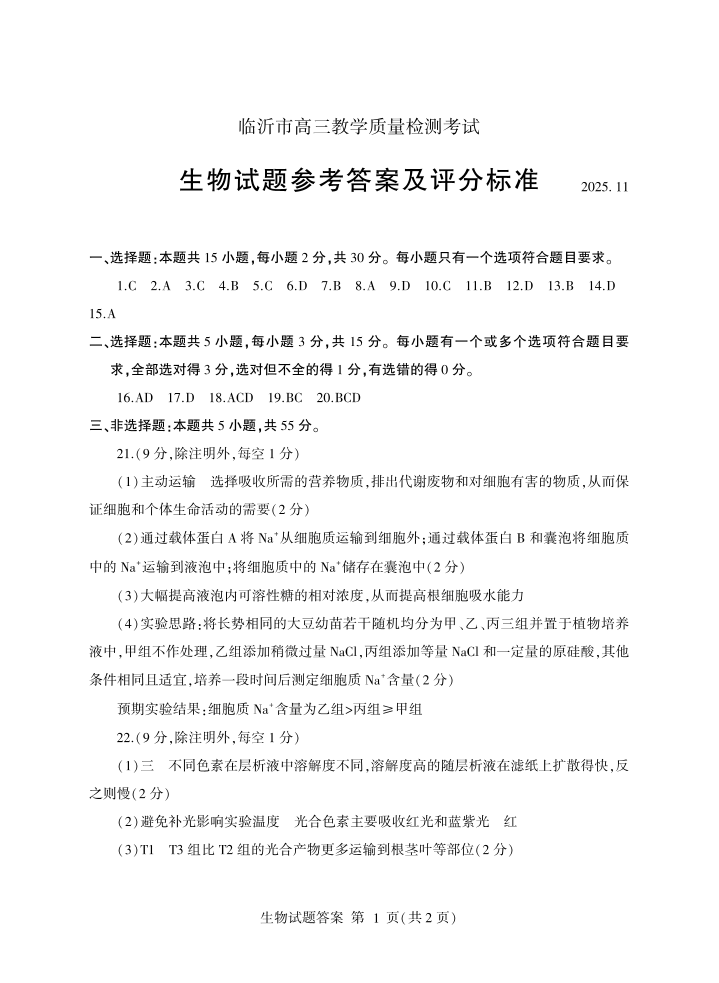 临沂市高三教学质量检测考试

生物试题参考答案及评分标准

2025. 11

一、选择题:本题共 15 小题,每小题 2 分,共 30 分。每小题只有一个选项符合题目要求。

1.C 2.A 3.C 4.B 5.C 6.D 7.B 8.A 9.D 10.C 11.B 12.D 13.B 14.D 15.A

二、选择题:本题共 5 小题,每小题 3 分,共 15 分。每小题有一个或多个选项符合题目要求,全部选对得 3 分,选对但不全的得 1 分,有选错的得 0 分。

16.AD 17.D 18.ACD 19.BC 20.BCD

三、非选择题:本题共 5 小题,共 55 分。

21.(9 分,除注明外,每空 1 分)

(1)主动运输 选择吸收所需的营养物质,排出代谢废物和对细胞有害的物质,从而保证细胞和个体生命活动的需要(2 分)

(2)通过载体蛋白 A 将 $Na^+$从细胞质运输到细胞外;通过载体蛋白 B 和囊泡将细胞质中的 $Na^+$运输到液泡中;将细胞质中的 $Na^+$储存在囊泡中(2 分)

(3)大幅提高液泡内可溶性糖的相对浓度,从而提高根细胞吸水能力

(4)实验思路:将长势相同的大豆幼苗若干随机均分为甲、乙、丙三组并置于植物培养液中,甲组不作处理,乙组添加稍微过量 NaCl,丙组添加等量 NaCl 和一定量的原硅酸,其他条件相同且适宜,培养一段时间后测定细胞质 $Na^+$含量(2 分)

预期实验结果:细胞质 $Na^+$含量为乙组>丙组≥甲组

22.(9 分,除注明外,每空 1 分)

(1)三 不同色素在层析液中溶解度不同,溶解度高的随层析液在滤纸上扩散得快,反之则慢(2 分)

(2)避免补光影响实验温度 光合色素主要吸收红光和蓝紫光 红

(3)T1 T3 组比 T2 组的光合产物更多运输到根茎叶等部位(2 分)

生物试题答案 第 1 页(共 2 页)